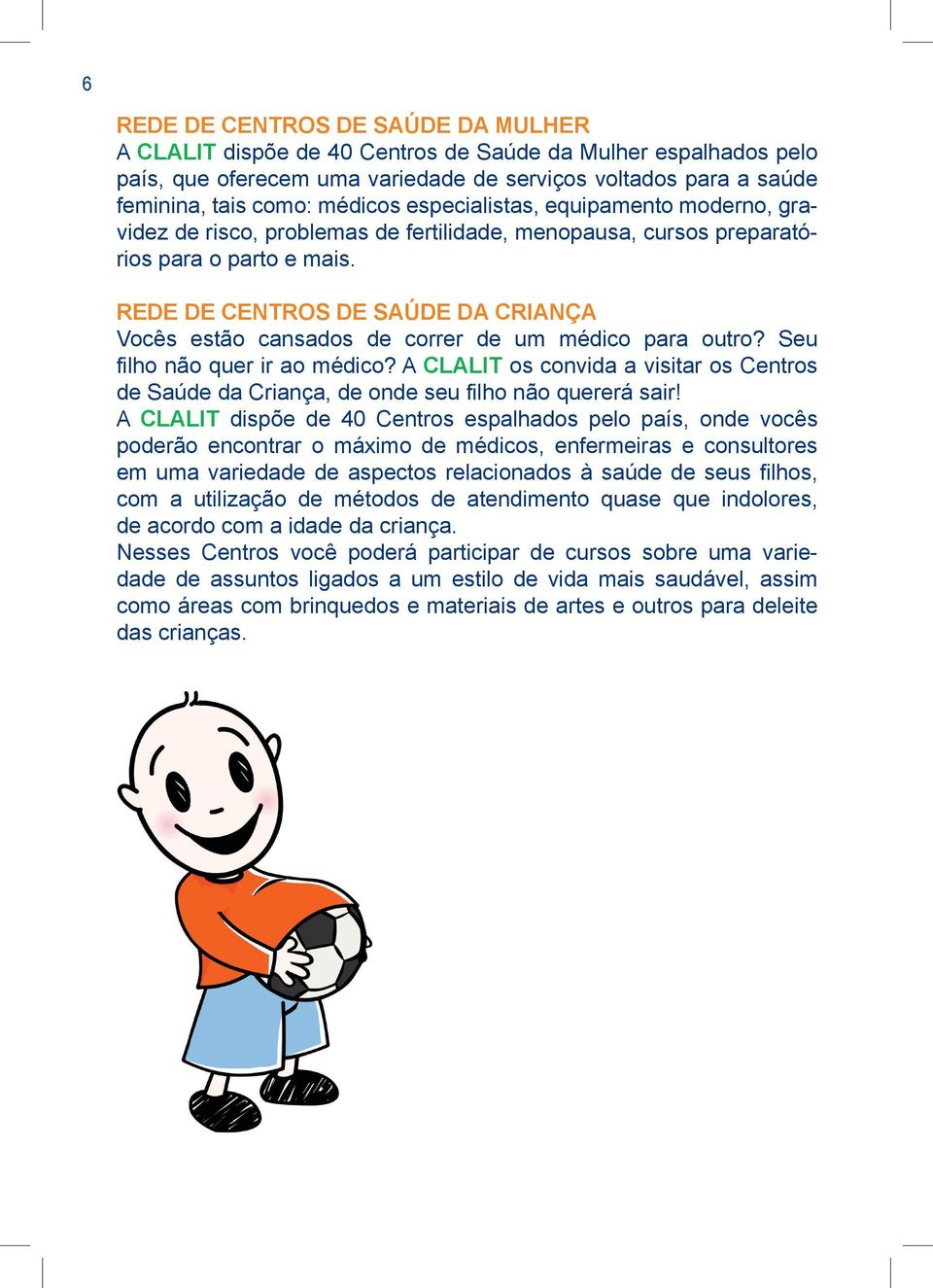 6

REDE DE CENTROS DE SAÚDE DA MULHER
A CLALIT dispõe de 40 Centros de Saúde da Mulher espalhados pelo país, que oferecem uma variedade de serviços voltados para a saúde feminina, tais como: médicos especialistas, equipamento moderno, gravidez de risco, problemas de fertilidade, menopausa, cursos preparatórios para o parto e mais.

REDE DE CENTROS DE SAÚDE DA CRIANÇA
Vocês estão cansados de correr de um médico para outro? Seu filho não quer ir ao médico? A CLALIT os convida a visitar os Centros de Saúde da Criança, de onde seu filho não quererá sair!
A CLALIT dispõe de 40 Centros espalhados pelo país, onde vocês poderão encontrar o máximo de médicos, enfermeiras e consultores em uma variedade de aspectos relacionados à saúde de seus filhos, com a utilização de métodos de atendimento quase que indolores, de acordo com a idade da criança.
Nesses Centros você poderá participar de cursos sobre uma variedade de assuntos ligados a um estilo de vida mais saudável, assim como áreas com brinquedos e materiais de artes e outros para deleite das crianças.